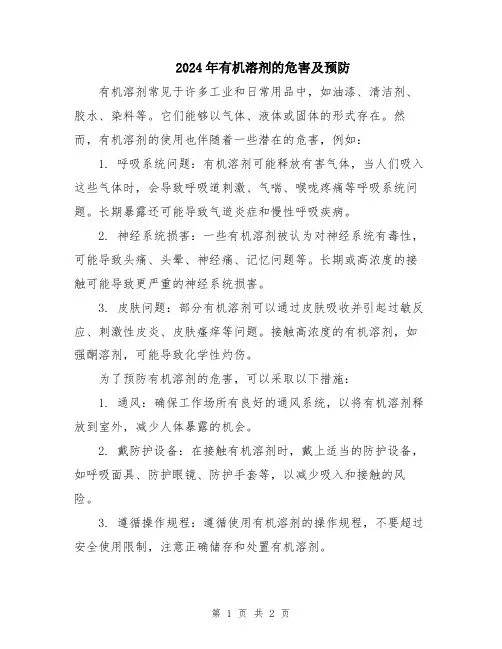 2024年有机溶剂的危害及预防

有机溶剂常见于许多工业和日常用品中，如油漆、清洁剂、胶水、染料等。它们能够以气体、液体或固体的形式存在。然而，有机溶剂的使用也伴随着一些潜在的危害，例如：

1. 呼吸系统问题：有机溶剂可能释放有害气体，当人们吸入这些气体时，会导致呼吸道刺激、气喘、喉咙疼痛等呼吸系统问题。长期暴露还可能导致气道炎症和慢性呼吸疾病。

2. 神经系统损害：一些有机溶剂被认为对神经系统有毒性，可能导致头痛、头晕、神经痛、记忆问题等。长期或高浓度的接触可能导致更严重的神经系统损害。

3. 皮肤问题：部分有机溶剂可以通过皮肤吸收并引起过敏反应、刺激性皮炎、皮肤瘙痒等问题。接触高浓度的有机溶剂，如强酮溶剂，可能导致化学性灼伤。

为了预防有机溶剂的危害，可以采取以下措施：

1. 通风：确保工作场所有良好的通风系统，以将有机溶剂释放到室外，减少人体暴露的机会。

2. 戴防护设备：在接触有机溶剂时，戴上适当的防护设备，如呼吸面具、防护眼镜、防护手套等，以减少吸入和接触的风险。

3. 遵循操作规程：遵循使用有机溶剂的操作规程，不要超过安全使用限制，注意正确储存和处置有机溶剂。

第 1 页 共 2 页